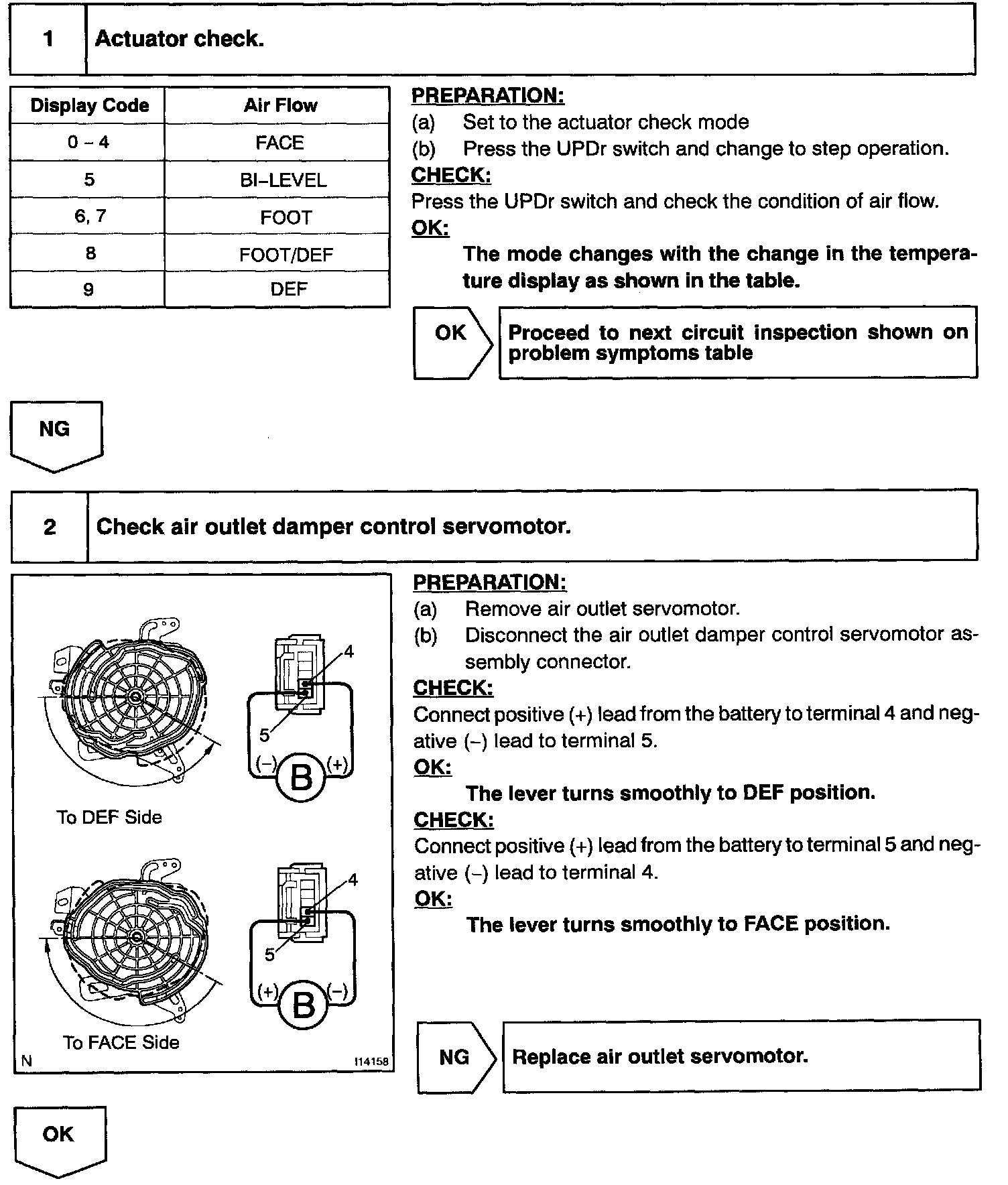 1 Actuator check.

| Display Code | Air Flow |
|---|---|
| 0 – 4 | FACE |
| 5 | BI–LEVEL |
| 6, 7 | FOOT |
| 8 | FOOT/DEF |
| 9 | DEF |

PREPARATION:
(a) Set to the actuator check mode
(b) Press the UPDr switch and change to step operation.
CHECK:
Press the UPDr switch and check the condition of air flow.
OK:
The mode changes with the change in the temperature display as shown in the table.

OK
Proceed to next circuit inspection shown on problem symptoms table

NG

2 Check air outlet damper control servomotor.

4
5
(–) B (+)
To DEF Side
4
5
(+) B (–)
To FACE Side
N
I14158

PREPARATION:
(a) Remove air outlet servomotor.
(b) Disconnect the air outlet damper control servomotor assembly connector.
CHECK:
Connect positive (+) lead from the battery to terminal 4 and negative (–) lead to terminal 5.
OK:
The lever turns smoothly to DEF position.
CHECK:
Connect positive (+) lead from the battery to terminal 5 and negative (–) lead to terminal 4.
OK:
The lever turns smoothly to FACE position.

NG
Replace air outlet servomotor.

OK